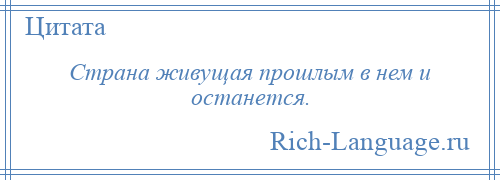 Цитата

Страна живущая прошлым в нем и останется.

Rich-Language.ru